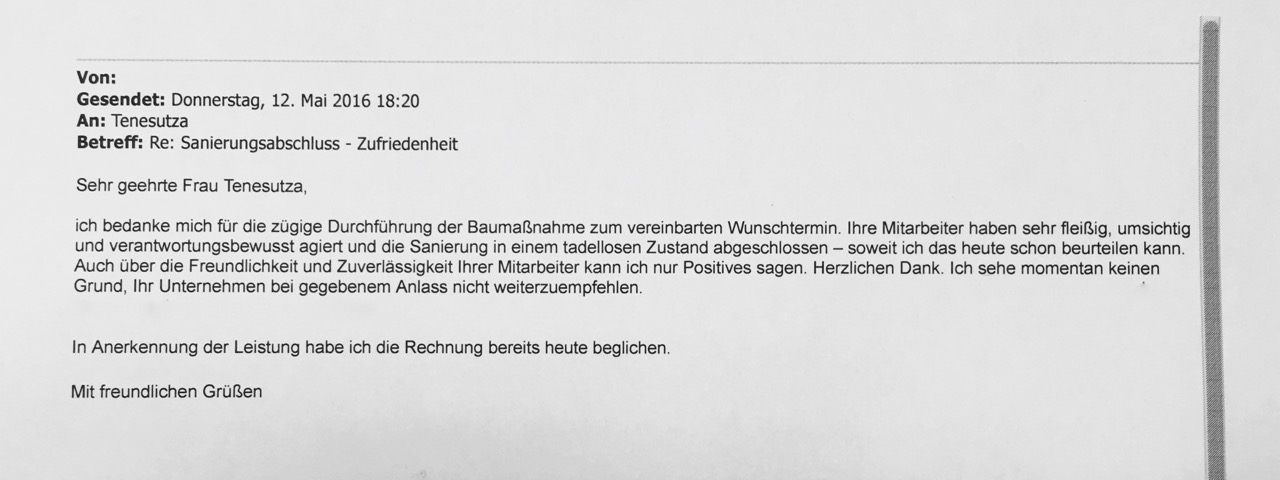 Von:
Gesendet: Donnerstag, 12. Mai 2016 18:20
An: Tenesutza
Betreff: Re: Sanierungsabschluss - Zufriedenheit

Sehr geehrte Frau Tenesutza,

ich bedanke mich für die zügige Durchführung der Baumaßnahme zum vereinbarten Wunschtermin. Ihre Mitarbeiter haben sehr fleißig, umsichtig und verantwortungsbewusst agiert und die Sanierung in einem tadellosen Zustand abgeschlossen – soweit ich das heute schon beurteilen kann. Auch über die Freundlichkeit und Zuverlässigkeit Ihrer Mitarbeiter kann ich nur Positives sagen. Herzlichen Dank. Ich sehe momentan keinen Grund, Ihr Unternehmen bei gegebenem Anlass nicht weiterzuempfehlen.

In Anerkennung der Leistung habe ich die Rechnung bereits heute beglichen.

Mit freundlichen Grüßen